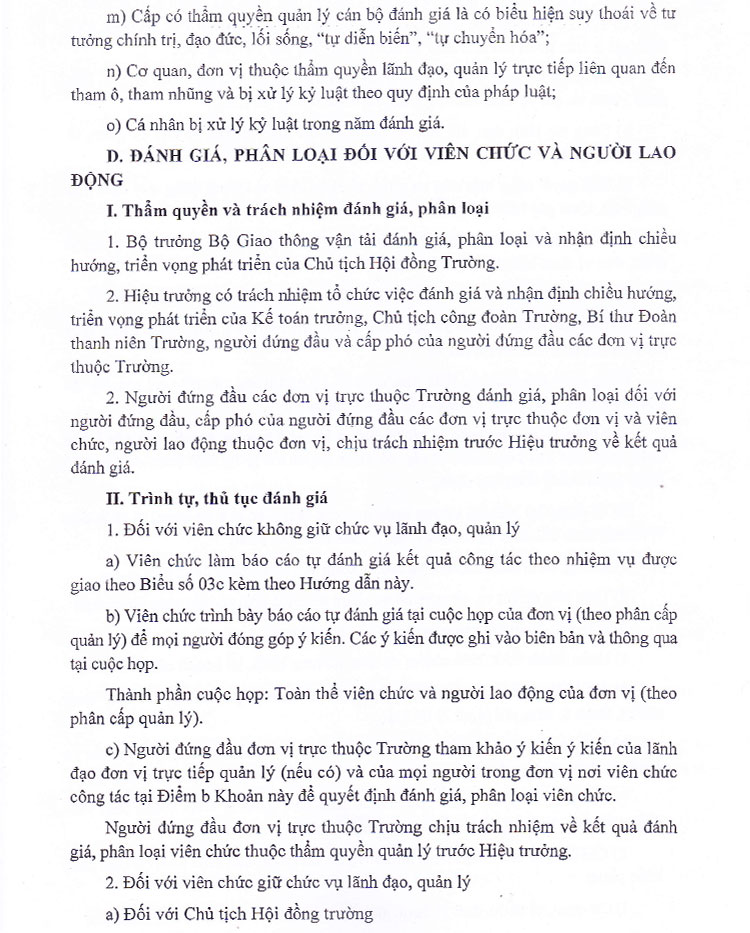 m) Cấp có thẩm quyền quản lý cán bộ đánh giá là có biểu hiện suy thoái về tư tưởng chính trị, đạo đức, lối sống, "tự diễn biến", "tự chuyển hóa";

n) Cơ quan, đơn vị thuộc thẩm quyền lãnh đạo, quản lý trực tiếp liên quan đến tham ô, tham nhũng và bị xử lý kỷ luật theo quy định của pháp luật;

o) Cá nhân bị xử lý kỷ luật trong năm đánh giá.

D. ĐÁNH GIÁ, PHÂN LOẠI ĐỐI VỚI VIÊN CHỨC VÀ NGƯỜI LAO ĐỘNG

I. Thẩm quyền và trách nhiệm đánh giá, phân loại

1. Bộ trưởng Bộ Giao thông vận tải đánh giá, phân loại và nhận định chiều hướng, triển vọng phát triển của Chủ tịch Hội đồng Trường.

2. Hiệu trưởng có trách nhiệm tổ chức việc đánh giá và nhận định chiều hướng, triển vọng phát triển của Kế toán trưởng, Chủ tịch công đoàn Trường, Bí thư Đoàn thanh niên Trường, người đứng đầu và cấp phó của người đứng đầu các đơn vị trực thuộc Trường.

2. Người đứng đầu các đơn vị trực thuộc Trường đánh giá, phân loại đối với người đứng đầu, cấp phó của người đứng đầu các đơn vị trực thuộc đơn vị và viên chức, người lao động thuộc đơn vị, chịu trách nhiệm trước Hiệu trưởng về kết quả đánh giá.

II. Trình tự, thủ tục đánh giá

1. Đối với viên chức không giữ chức vụ lãnh đạo, quản lý

a) Viên chức làm báo cáo tự đánh giá kết quả công tác theo nhiệm vụ được giao theo Biểu số 03c kèm theo Hướng dẫn này.

b) Viên chức trình bày báo cáo tự đánh giá tại cuộc họp của đơn vị (theo phân cấp quản lý) để mọi người đóng góp ý kiến. Các ý kiến được ghi vào biên bản và thông qua tại cuộc họp.

Thành phần cuộc họp: Toàn thể viên chức và người lao động của đơn vị (theo phân cấp quản lý).

c) Người đứng đầu đơn vị trực thuộc Trường tham khảo ý kiến ý kiến của lãnh đạo đơn vị trực tiếp quản lý (nếu có) và của mọi người trong đơn vị nơi viên chức công tác tại Điểm b Khoản này để quyết định đánh giá, phân loại viên chức.

Người đứng đầu đơn vị trực thuộc Trường chịu trách nhiệm về kết quả đánh giá, phân loại viên chức thuộc thẩm quyền quản lý trước Hiệu trưởng.

2. Đối với viên chức giữ chức vụ lãnh đạo, quản lý

a) Đối với Chủ tịch Hội đồng trường